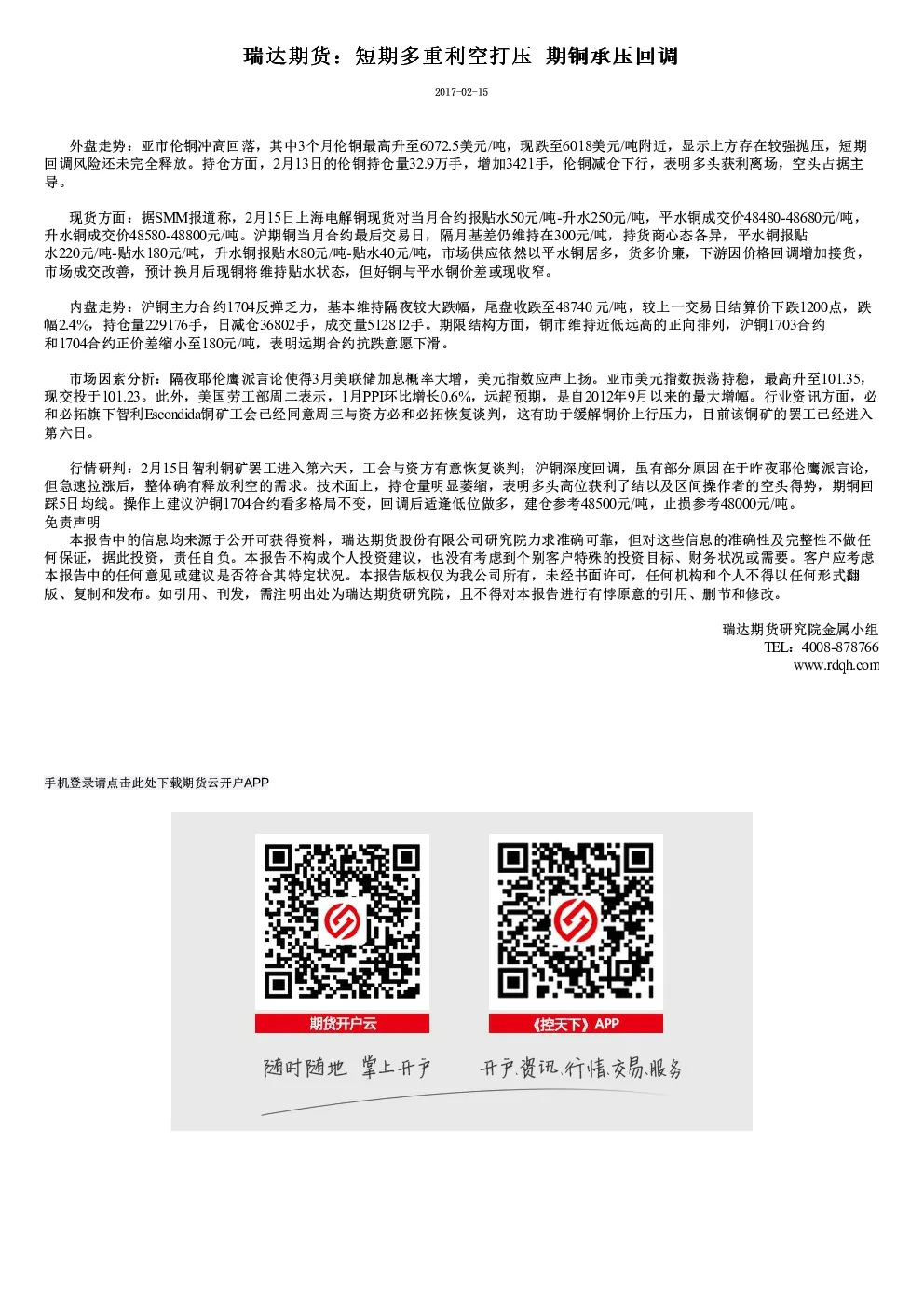 瑞达期货：短期多重利空打压 期铜承压回调

2017-02-15

外盘走势：亚市伦铜冲高回落，其中3个月伦铜最高升至6072.5美元/吨，现跌至6018美元/吨附近，显示上方存在较强抛压，短期回调风险还未完全释放。持仓方面，2月13日的伦铜持仓量32.9万手，增加3421手，伦铜减仓下行，表明多头获利离场，空头占据主导。

现货方面：据SMM报道称，2月15日上海电解铜现货对当月合约报贴水50元/吨-升水250元/吨，平水铜成交价48480-48680元/吨，升水铜成交价48580-48800元/吨。沪期铜当月合约最后交易日，隔月基差仍维持在300元/吨，持货商心态各异，平水铜报贴水220元/吨-贴水180元/吨，升水铜报贴水80元/吨-贴水40元/吨，市场供应依然以平水铜居多，货多价廉，下游因价格回调增加接货，市场成交改善，预计换月后现铜将维持贴水状态，但好铜与平水铜价差或现收窄。

内盘走势：沪铜主力合约1704反弹乏力，基本维持隔夜较大跌幅，尾盘收跌至48740元/吨，较上一交易日结算价下跌1200点，跌幅2.4%，持仓量229176手，日减仓36802手，成交量512812手。期限结构方面，铜市维持近低远高的正向排列，沪铜1703合约和1704合约正价差缩小至180元/吨，表明远期合约抗跌意愿下滑。

市场因素分析：隔夜耶伦鹰派言论使得3月美联储加息概率大增，美元指数应声上扬。亚市美元指数振荡持稳，最高升至101.35，现交投于101.23。此外，美国劳工部周二表示，1月PPI环比增长0.6%，远超预期，是自2012年9月以来的最大增幅。行业资讯方面，必和必拓旗下智利Escondida铜矿工会已经同意周三与资方必和必拓恢复谈判，这有助于缓解铜价上行压力，目前该铜矿的罢工已经进入第六日。

行情研判：2月15日智利铜矿罢工进入第六天，工会与资方有意恢复谈判；沪铜深度回调，虽有部分原因在于昨夜耶伦鹰派言论，但急速拉涨后，整体确有释放利空的需求。技术面上，持仓量明显萎缩，表明多头高位获利了结以及区间操作者的空头得势，期铜回踩5日均线。操作上建议沪铜1704合约看多格局不变，回调后适逢低位做多，建仓参考48500元/吨，止损参考48000元/吨。
免责声明
本报告中的信息均来源于公开可获得资料，瑞达期货股份有限公司研究院力求准确可靠，但对这些信息的准确性及完整性不做任何保证，据此投资，责任自负。本报告不构成个人投资建议，也没有考虑到个别客户特殊的投资目标、财务状况或需要。客户应考虑本报告中的任何意见或建议是否符合其特定状况。本报告版权仅为我公司所有，未经书面许可，任何机构和个人不得以任何形式翻版、复制和发布。如引用、刊发，需注明出处为瑞达期货研究院，且不得对本报告进行有悖原意的引用、删节和修改。

瑞达期货研究院金属小组
TEL：4008-878766
www.rdqh.com

手机登录请点击此处下载期货云开户APP

期货开户云
《控天下》APP
随时随地 掌上开户
开户.资讯.行情.交易.服务